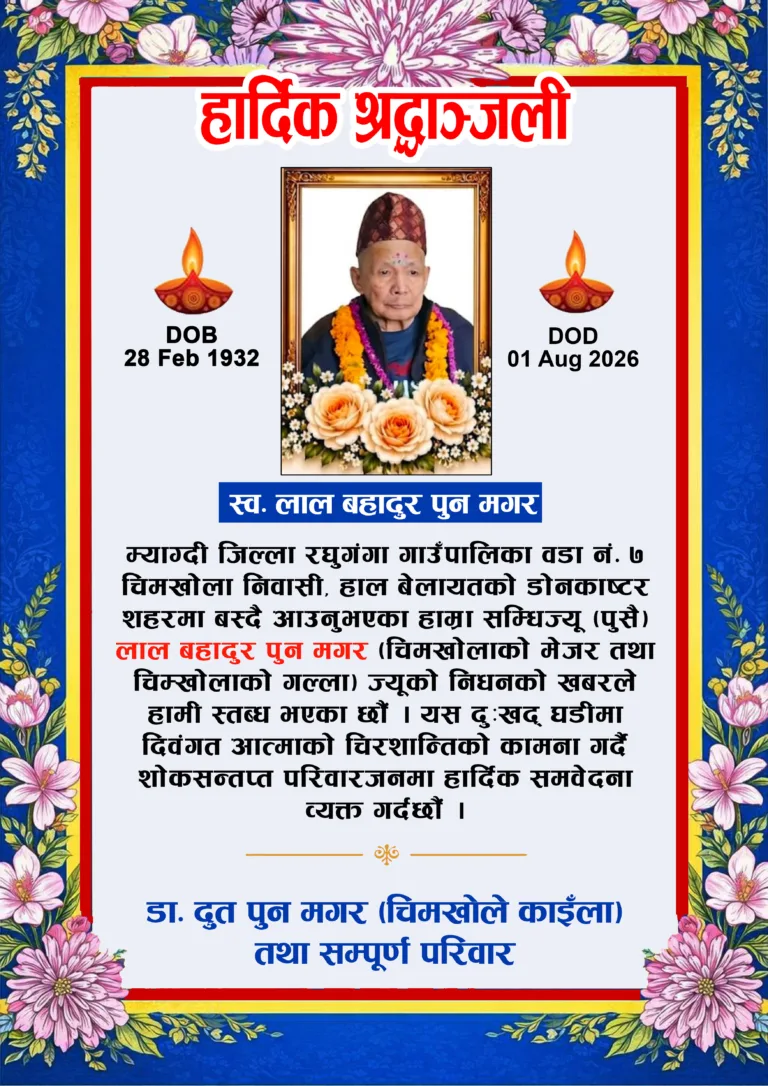 हार्दिक श्रद्धाञ्जली

DOB
28 Feb 1932

DOD
01 Aug 2026

स्व. लाल बहादुर पुन मगर

म्याग्दी जिल्ला रघुगंगा गाउँपालिका वडा नं. ७ चिमखोला निवासी, हाल बेलायतको डोनकाष्टर शहरमा बस्दै आउनुभएका हाम्रा सम्धिज्यू (पुसै) लाल बहादुर पुन मगर (चिमखोलाको मेजर तथा चिम्खोलाको गल्ला) ज्यूको निधनको खबरले हामी स्तब्ध भएका छौं । यस दुःखद् घडीमा दिवंगत आत्माको चिरशान्तिको कामना गर्दै शोकसन्तप्त परिवारजनमा हार्दिक समवेदना व्यक्त गर्दछौं ।

डा. दुत पुन मगर (चिमखोले काइँला)
तथा सम्पूर्ण परिवार